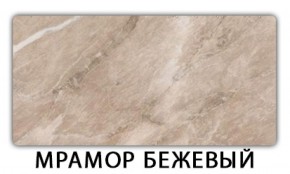 МРАМОР БЕЖЕВЫЙ